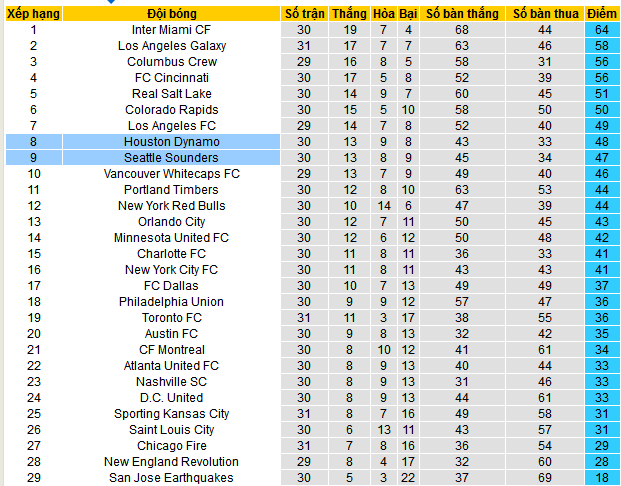 | Xếp hạng | Đội bóng | Số trận | Thắng | Hòa | Bại | Số bàn thắng | Số bàn thua | Điểm |
|---|---|---|---|---|---|---|---|---|
| 1 | Inter Miami CF | 30 | 19 | 7 | 4 | 68 | 44 | 64 |
| 2 | Los Angeles Galaxy | 31 | 17 | 7 | 7 | 63 | 46 | 58 |
| 3 | Columbus Crew | 29 | 16 | 8 | 5 | 58 | 31 | 56 |
| 4 | FC Cincinnati | 30 | 17 | 5 | 8 | 52 | 39 | 56 |
| 5 | Real Salt Lake | 30 | 14 | 9 | 7 | 60 | 45 | 51 |
| 6 | Colorado Rapids | 30 | 15 | 5 | 10 | 58 | 50 | 50 |
| 7 | Los Angeles FC | 29 | 14 | 7 | 8 | 52 | 40 | 49 |
| 8 | Houston Dynamo | 30 | 13 | 9 | 8 | 43 | 33 | 48 |
| 9 | Seattle Sounders | 30 | 13 | 8 | 9 | 45 | 34 | 47 |
| 10 | Vancouver Whitecaps FC | 29 | 13 | 7 | 9 | 49 | 40 | 46 |
| 11 | Portland Timbers | 30 | 12 | 8 | 10 | 63 | 53 | 44 |
| 12 | New York Red Bulls | 30 | 10 | 14 | 6 | 47 | 39 | 44 |
| 13 | Orlando City | 30 | 12 | 7 | 11 | 50 | 45 | 43 |
| 14 | Minnesota United FC | 30 | 12 | 6 | 12 | 50 | 48 | 42 |
| 15 | Charlotte FC | 30 | 11 | 8 | 11 | 36 | 33 | 41 |
| 16 | New York City FC | 30 | 11 | 8 | 11 | 43 | 43 | 41 |
| 17 | FC Dallas | 30 | 10 | 7 | 13 | 49 | 49 | 37 |
| 18 | Philadelphia Union | 30 | 9 | 9 | 12 | 57 | 47 | 36 |
| 19 | Toronto FC | 31 | 11 | 3 | 17 | 38 | 55 | 36 |
| 20 | Austin FC | 30 | 9 | 8 | 13 | 32 | 42 | 35 |
| 21 | CF Montreal | 30 | 8 | 10 | 12 | 41 | 61 | 34 |
| 22 | Atlanta United FC | 30 | 8 | 9 | 13 | 40 | 44 | 33 |
| 23 | Nashville SC | 30 | 8 | 9 | 13 | 31 | 46 | 33 |
| 24 | D.C. United | 30 | 8 | 9 | 13 | 44 | 61 | 33 |
| 25 | Sporting Kansas City | 31 | 8 | 7 | 16 | 49 | 58 | 31 |
| 26 | Saint Louis City | 30 | 6 | 13 | 11 | 43 | 57 | 31 |
| 27 | Chicago Fire | 31 | 7 | 8 | 16 | 36 | 54 | 29 |
| 28 | New England Revolution | 29 | 8 | 4 | 17 | 32 | 60 | 28 |
| 29 | San Jose Earthquakes | 30 | 5 | 3 | 22 | 37 | 69 | 18 |